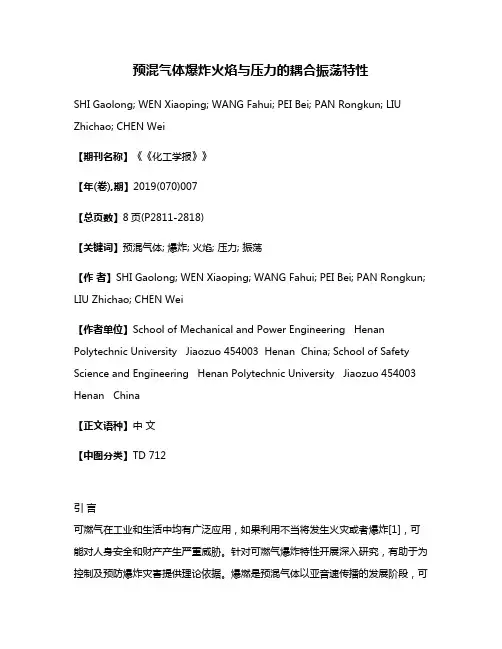 预混气体爆炸火焰与压力的耦合振荡特性

SHI Gaolong; WEN Xiaoping; WANG Fahui; PEI Bei; PAN Rongkun; LIU Zhichao; CHEN Wei

【期刊名称】《《化工学报》》

【年(卷),期】2019(070)007

【总页数】8页(P2811-2818)

【关键词】预混气体; 爆炸; 火焰; 压力; 振荡

【作 者】SHI Gaolong; WEN Xiaoping; WANG Fahui; PEI Bei; PAN Rongkun; LIU Zhichao; CHEN Wei

【作者单位】School of Mechanical and Power Engineering Henan Polytechnic University Jiaozuo 454003 Henan China; School of Safety Science and Engineering Henan Polytechnic University Jiaozuo 454003 Henan China

【正文语种】中 文

【中图分类】TD 712

引 言

可燃气在工业和生活中均有广泛应用，如果利用不当将发生火灾或者爆炸[1]，可能对人身安全和财产产生严重威胁。针对可燃气爆炸特性开展深入研究，有助于为控制及预防爆炸灾害提供理论依据。爆燃是预混气体以亚音速传播的发展阶段，可